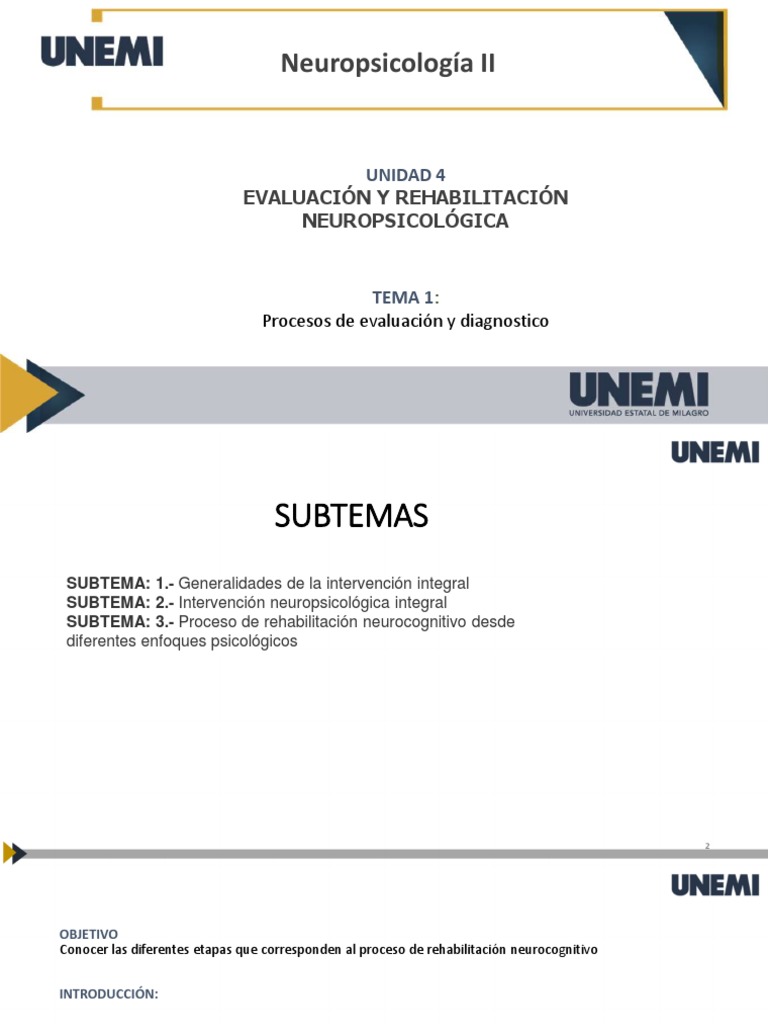 UNEMI

Neuropsicología II

UNIDAD 4
EVALUACIÓN Y REHABILITACIÓN NEUROPSICOLÓGICA

TEMA 1:
Procesos de evaluación y diagnostico

UNEMI
UNIVERSIDAD ESTATAL DE MILAGRO

UNEMI

SUBTEMAS

SUBTEMA: 1.- Generalidades de la intervención integral
SUBTEMA: 2.- Intervención neuropsicológica integral
SUBTEMA: 3.- Proceso de rehabilitación neurocognitivo desde diferentes enfoques psicológicos

2

UNEMI

OBJETIVO
Conocer las diferentes etapas que corresponden al proceso de rehabilitación neurocognitivo

INTRODUCCIÓN: